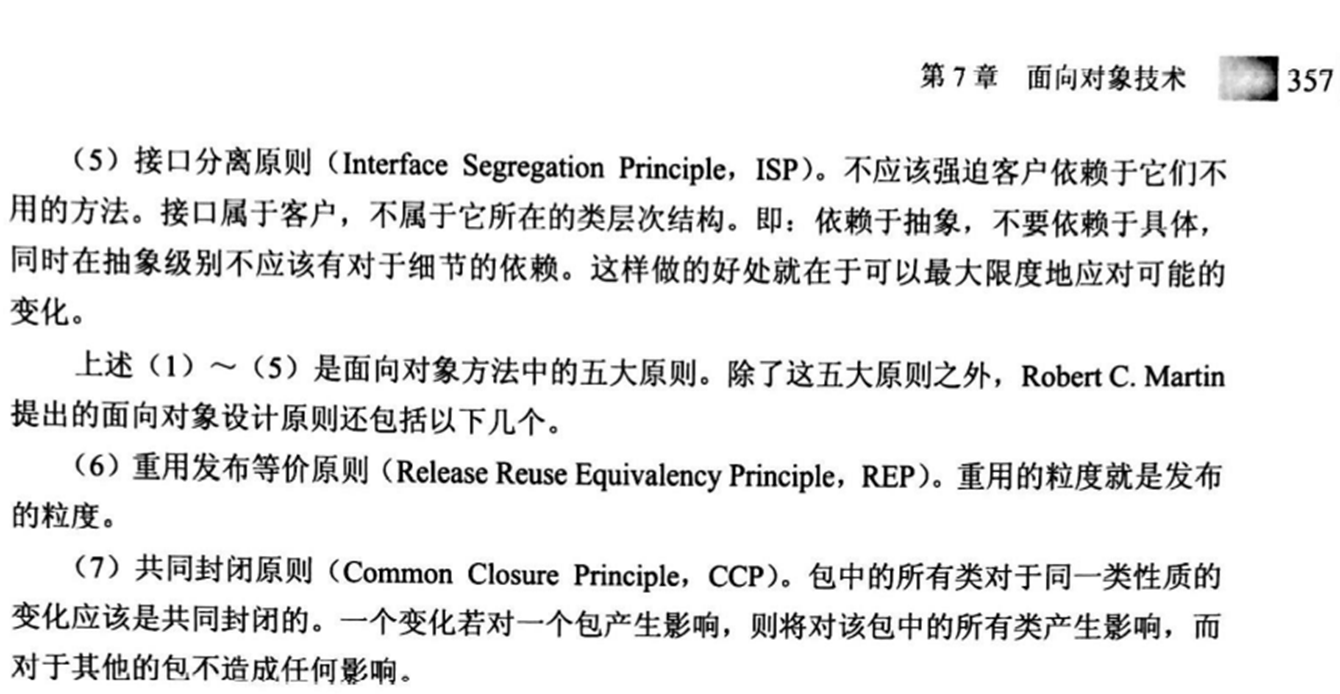 第 7 章　面向对象技术　357

（5）接口分离原则（Interface Segregation Principle，ISP）。不应该强迫客户依赖于它们不用的方法。接口属于客户，不属于它所在的类层次结构。即：依赖于抽象，不要依赖于具体，同时在抽象级别不应该有对于细节的依赖。这样做的好处就在于可以最大限度地应对可能的变化。

上述（1）～（5）是面向对象方法中的五大原则。除了这五大原则之外，Robert C. Martin 提出的面向对象设计原则还包括以下几个。

（6）重用发布等价原则（Release Reuse Equivalency Principle，REP）。重用的粒度就是发布的粒度。

（7）共同封闭原则（Common Closure Principle，CCP）。包中的所有类对于同一类性质的变化应该是共同封闭的。一个变化若对一个包产生影响，则将对该包中的所有类产生影响，而对于其他的包不造成任何影响。